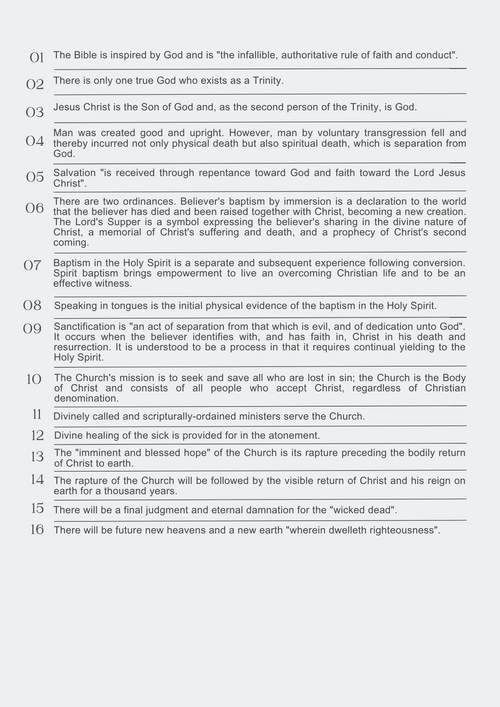 01 The Bible is inspired by God and is "the infallible, authoritative rule of faith and conduct".

02 There is only one true God who exists as a Trinity.

03 Jesus Christ is the Son of God and, as the second person of the Trinity, is God.

04 Man was created good and upright. However, man by voluntary transgression fell and thereby incurred not only physical death but also spiritual death, which is separation from God.

05 Salvation "is received through repentance toward God and faith toward the Lord Jesus Christ".

06 There are two ordinances. Believer's baptism by immersion is a declaration to the world that the believer has died and been raised together with Christ, becoming a new creation. The Lord's Supper is a symbol expressing the believer's sharing in the divine nature of Christ, a memorial of Christ's suffering and death, and a prophecy of Christ's second coming.

07 Baptism in the Holy Spirit is a separate and subsequent experience following conversion. Spirit baptism brings empowerment to live an overcoming Christian life and to be an effective witness.

08 Speaking in tongues is the initial physical evidence of the baptism in the Holy Spirit.

09 Sanctification is "an act of separation from that which is evil, and of dedication unto God". It occurs when the believer identifies with, and has faith in, Christ in his death and resurrection. It is understood to be a process in that it requires continual yielding to the Holy Spirit.

10 The Church's mission is to seek and save all who are lost in sin; the Church is the Body of Christ and consists of all people who accept Christ, regardless of Christian denomination.

11 Divinely called and scripturally-ordained ministers serve the Church.

12 Divine healing of the sick is provided for in the atonement.

13 The "imminent and blessed hope" of the Church is its rapture preceding the bodily return of Christ to earth.

14 The rapture of the Church will be followed by the visible return of Christ and his reign on earth for a thousand years.

15 There will be a final judgment and eternal damnation for the "wicked dead".

16 There will be future new heavens and a new earth "wherein dwelleth righteousness".